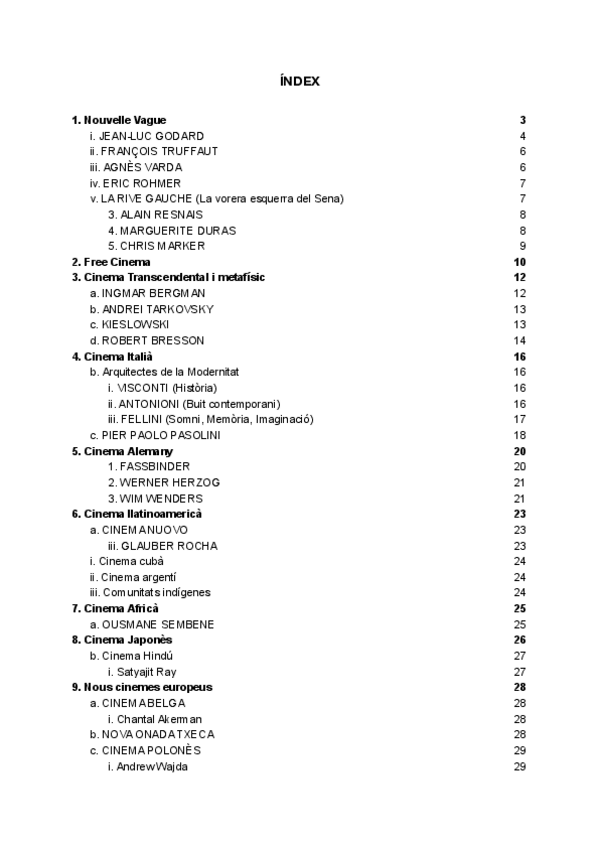 ÍNDEX

1. Nouvelle Vague 3
i. JEAN-LUC GODARD 4
ii. FRANÇOIS TRUFFAUT 6
iii. AGNÈS VARDA 6
iv. ERIC ROHMER 7
v. LA RIVE GAUCHE (La vorera esquerra del Sena) 7
3. ALAIN RESNAIS 8
4. MARGUERITE DURAS 8
5. CHRIS MARKER 9
2. Free Cinema 10
3. Cinema Transcendental i metafísic 12
a. INGMAR BERGMAN 12
b. ANDREI TARKOVSKY 13
c. KIESLOWSKI 13
d. ROBERT BRESSON 14
4. Cinema Italià 16
b. Arquitectes de la Modernitat 16
i. VISCONTI (Història) 16
ii. ANTONIONI (Buit contemporani) 16
iii. FELLINI (Somni, Memòria, Imaginació) 17
c. PIER PAOLO PASOLINI 18
5. Cinema Alemany 20
1. FASSBINDER 20
2. WERNER HERZOG 21
3. WIM WENDERS 21
6. Cinema llatinoamericà 23
a. CINEMA NUOVO 23
iii. GLAUBER ROCHA 23
i. Cinema cubà 24
ii. Cinema argentí 24
iii. Comunitats indígenes 24
7. Cinema Africà 25
a. OUSMANE SEMBENE 25
8. Cinema Japonès 26
b. Cinema Hindú 27
i. Satyajit Ray 27
9. Nous cinemes europeus 28
a. CINEMA BELGA 28
i. Chantal Akerman 28
b. NOVA ONADA TXECA 28
c. CINEMA POLONÈS 29
i. Andrew Wajda 29